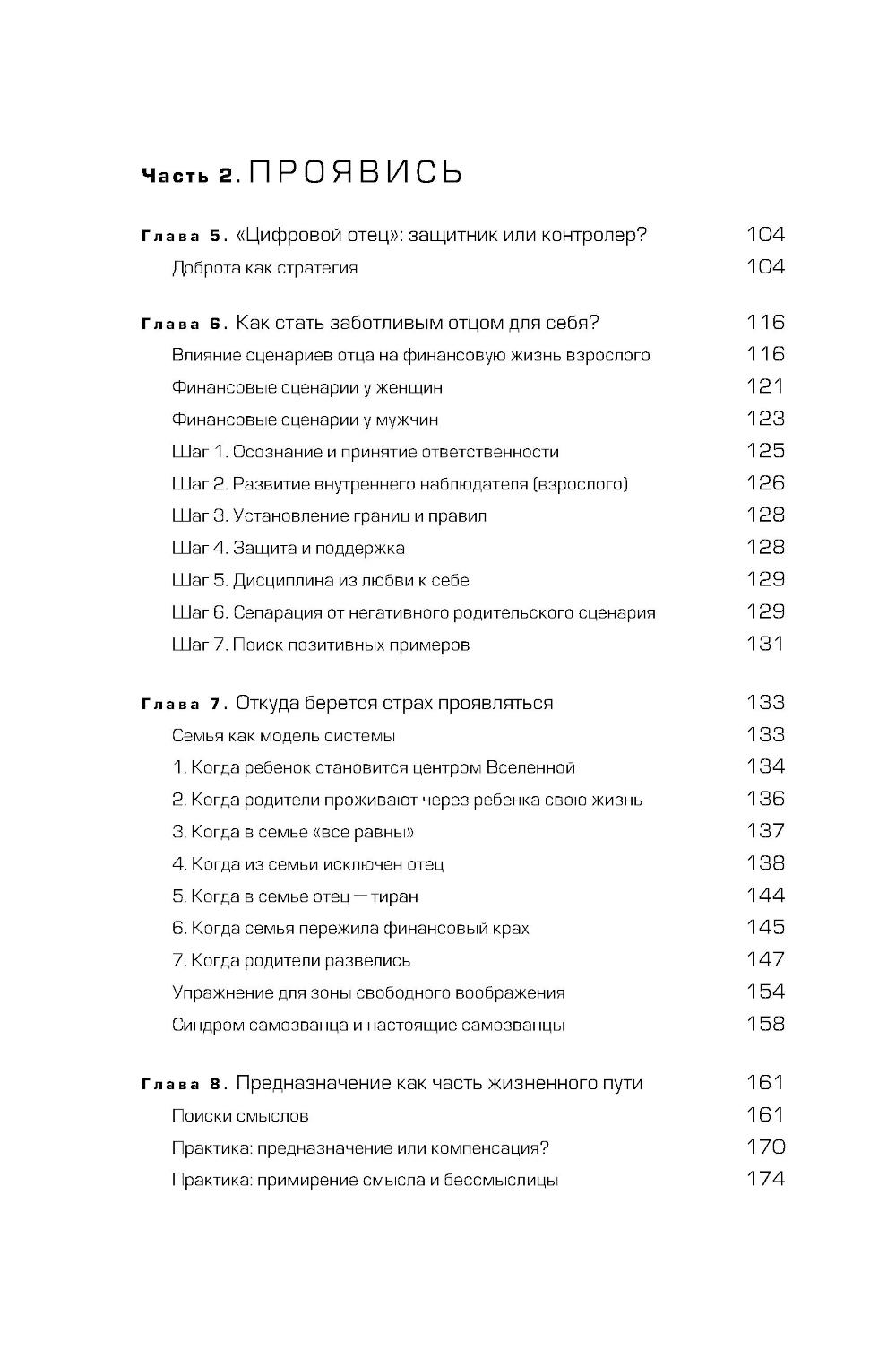 Часть 2. ПРОЯВИСЬ

Глава 5. «Цифровой отец»: защитник или контролер? 104
Доброта как стратегия 104

Глава 6. Как стать заботливым отцом для себя? 116
Влияние сценариев отца на финансовую жизнь взрослого 116
Финансовые сценарии у женщин 121
Финансовые сценарии у мужчин 123
Шаг 1. Осознание и принятие ответственности 125
Шаг 2. Развитие внутреннего наблюдателя (взрослого) 126
Шаг 3. Установление границ и правил 128
Шаг 4. Защита и поддержка 128
Шаг 5. Дисциплина из любви к себе 129
Шаг 6. Сепарация от негативного родительского сценария 129
Шаг 7. Поиск позитивных примеров 131

Глава 7. Откуда берется страх проявляться 133
Семья как модель системы 133
1. Когда ребенок становится центром Вселенной 134
2. Когда родители проживают через ребенка свою жизнь 136
3. Когда в семье «все равны» 137
4. Когда из семьи исключен отец 138
5. Когда в семье отец — тиран 144
6. Когда семья пережила финансовый крах 145
7. Когда родители развелись 147
Упражнение для зоны свободного воображения 154
Синдром самозванца и настоящие самозванцы 158

Глава 8. Предназначение как часть жизненного пути 161
Поиски смыслов 161
Практика: предназначение или компенсация? 170
Практика: примирение смысла и бессмыслицы 174